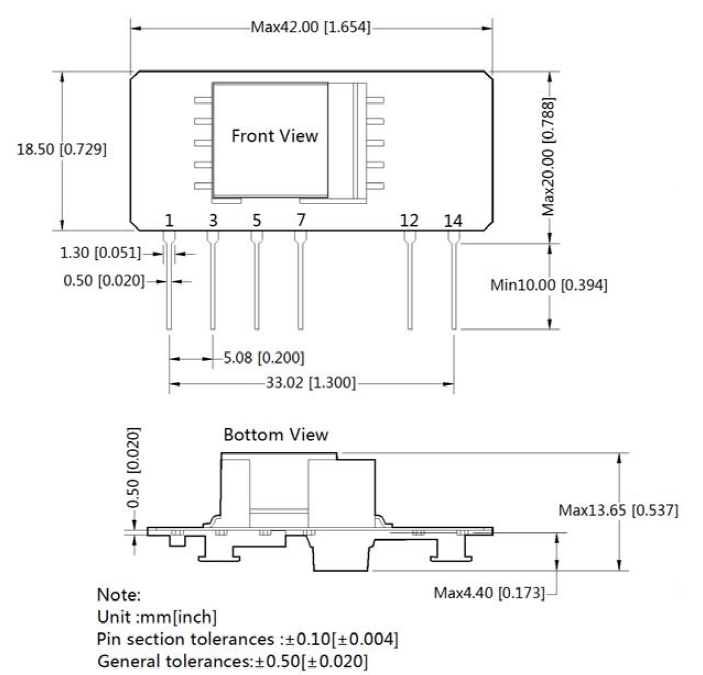 Max42.00 [1.654]

18.50 [0.729]

Front View

Max20.00 [0.788]

1 3 5 7 12 14

1.30 [0.051]

0.50 [0.020]

Min10.00 [0.394]

5.08 [0.200]

33.02 [1.300]

Bottom View

0.50 [0.020]

Max13.65 [0.537]

Max4.40 [0.173]

Note:
Unit :mm[inch]
Pin section tolerances :±0.10[±0.004]
General tolerances:±0.50[±0.020]